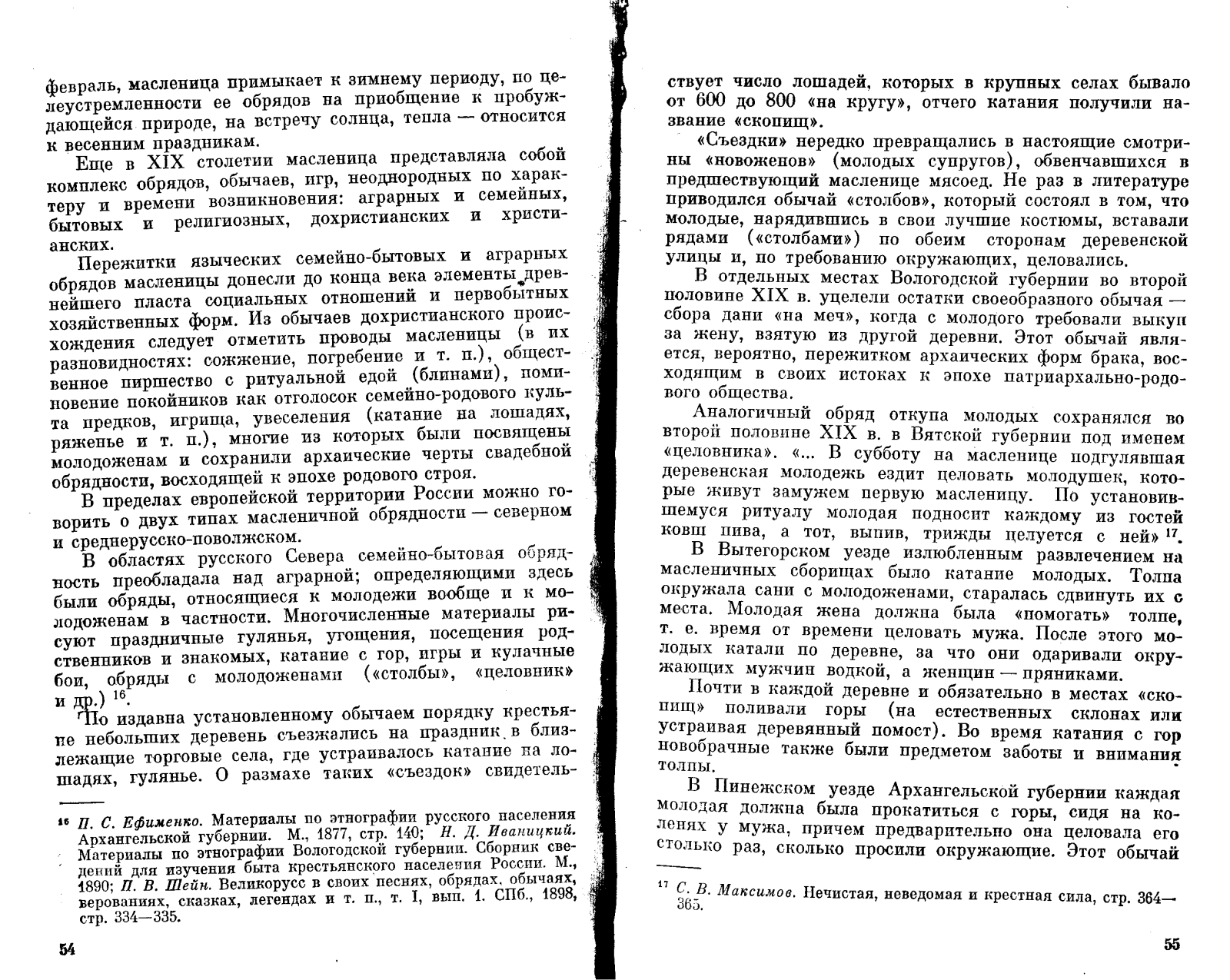 февраль, масленица примыкает к зимнему периоду, по целеустремленности ее обрядов на приобщение к пробуждающейся природе, на встречу солнца, тепла — относится к весенним праздникам.

Еще в XIX столетии масленица представляла собой комплекс обрядов, обычаев, игр, неоднородных по характеру и времени возникновения: аграрных и семейных, бытовых и религиозных, дохристианских и христианских.

Пережитки языческих семейно-бытовых и аграрных обрядов масленицы донесли до конца века элементы древнейшего пласта социальных отношений и первобытных хозяйственных форм. Из обычаев дохристианского происхождения следует отметить проводы масленицы (в их разновидностях: сожжение, погребение и т. п.), общественное пиршество с ритуальной едой (блинами), поминовение покойников как отголосок семейно-родового культа предков, игрища, увеселения (катание на лошадях, ряженье и т. п.), многие из которых были посвящены молодоженам и сохранили архаические черты свадебной обрядности, восходящей к эпохе родового строя.

В пределах европейской территории России можно говорить о двух типах масленичной обрядности — северном и среднерусско-поволжском.

В областях русского Севера семейно-бытовая обрядность преобладала над аграрной; определяющими здесь были обряды, относящиеся к молодежи вообще и к молодоженам в частности. Многочисленные материалы рисуют праздничные гулянья, угощения, посещения родственников и знакомых, катание с гор, игры и кулачные бои, обряды с молодоженами («столбы», «целовник» и др.) $^{16}$.

По издавна установленному обычаем порядку крестьяне небольших деревень съезжались на праздник в близлежащие торговые села, где устраивалось катание на лошадях, гулянье. О размахе таких «съездок» свидетель-

$^{16}$ П. С. Ефименко. Материалы по этнографии русского населения Архангельской губернии. М., 1877, стр. 140; Н. Д. Иваницкий. Материалы по этнографии Вологодской губернии. Сборник сведений для изучения быта крестьянского населения России. М., 1890; П. В. Шейн. Великорусс в своих песнях, обрядах, обычаях, верованиях, сказках, легендах и т. п., т. I, вып. 1. СПб., 1898, стр. 334—335.

54

ствует число лошадей, которых в крупных селах бывало от 600 до 800 «на кругу», отчего катания получили название «скопищ».

«Съездки» нередко превращались в настоящие смотрины «новоженов» (молодых супругов), обвенчавшихся в предшествующий масленице мясоед. Не раз в литературе приводился обычай «столбов», который состоял в том, что молодые, нарядившись в свои лучшие костюмы, вставали рядами («столбами») по обеим сторонам деревенской улицы и, по требованию окружающих, целовались.

В отдельных местах Вологодской губернии во второй половине XIX в. уцелели остатки своеобразного обычая — сбора дани «на меч», когда с молодого требовали выкуп за жену, взятую из другой деревни. Этот обычай является, вероятно, пережитком архаических форм брака, восходящим в своих истоках к эпохе патриархально-родового общества.

Аналогичный обряд откупа молодых сохранялся во второй половине XIX в. в Вятской губернии под именем «целовника». «... В субботу на масленице подгулявшая деревенская молодежь ездит целовать молодушек, которые живут замужем первую масленицу. По установившемуся ритуалу молодая подносит каждому из гостей ковш пива, а тот, выпив, трижды целуется с ней» $^{17}$.

В Вытегорском уезде излюбленным развлечением на масленичных сборищах было катание молодых. Толпа окружала сани с молодоженами, старалась сдвинуть их с места. Молодая жена должна была «помогать» толпе, т. е. время от времени целовать мужа. После этого молодых катали по деревне, за что они одаривали окружающих мужчин водкой, а женщин — пряниками.

Почти в каждой деревне и обязательно в местах «скопищ» поливали горы (на естественных склонах или устраивая деревянный помост). Во время катания с гор новобрачные также были предметом заботы и внимания толпы.

В Пинежском уезде Архангельской губернии каждая молодая должна была прокатиться с горы, сидя на коленях у мужа, причем предварительно она целовала его столько раз, сколько просили окружающие. Этот обычай

$^{17}$ С. В. Максимов. Нечистая, неведомая и крестная сила, стр. 364—365.

55